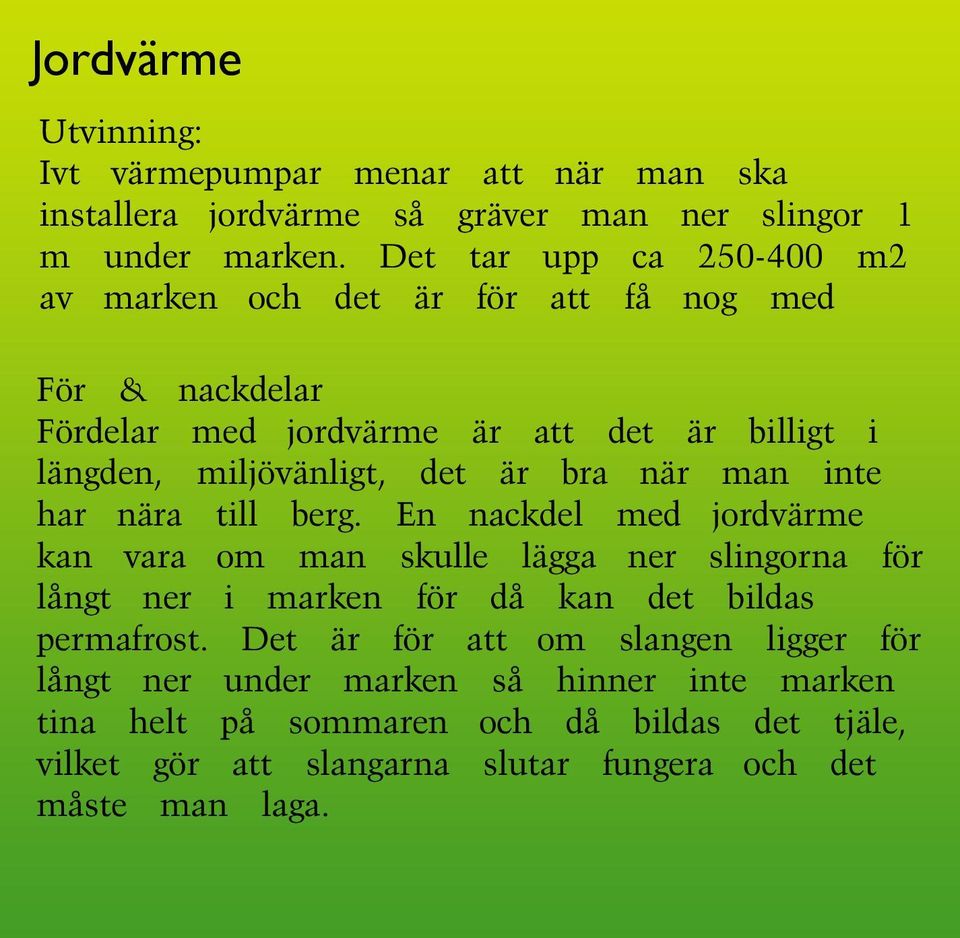 Jordvärme

Utvinning:
Ivt värmepumpar menar att när man ska installera jordvärme så gräver man ner slingor 1 m under marken. Det tar upp ca 250-400 m2 av marken och det är för att få nog med

För & nackdelar
Fördelar med jordvärme är att det är billigt i längden, miljövänligt, det är bra när man inte har nära till berg. En nackdel med jordvärme kan vara om man skulle lägga ner slingorna för långt ner i marken för då kan det bildas permafrost. Det är för att om slangen ligger för långt ner under marken så hinner inte marken tina helt på sommaren och då bildas det tjäle, vilket gör att slangarna slutar fungera och det måste man laga.